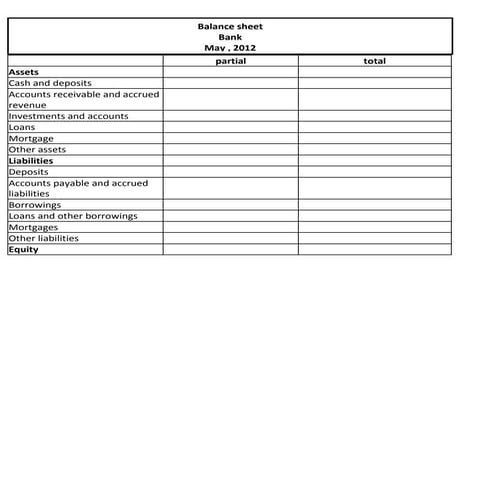 Balance sheet
Bank
May , 2012

| | partial | total |
|---|---|---|
| **Assets** | | |
| Cash and deposits | | |
| Accounts receivable and accrued revenue | | |
| Investments and accounts | | |
| Loans | | |
| Mortgage | | |
| Other assets | | |
| **Liabilities** | | |
| Deposits | | |
| Accounts payable and accrued liabilities | | |
| Borrowings | | |
| Loans and other borrowings | | |
| Mortgages | | |
| Other liabilities | | |
| **Equity** | | |